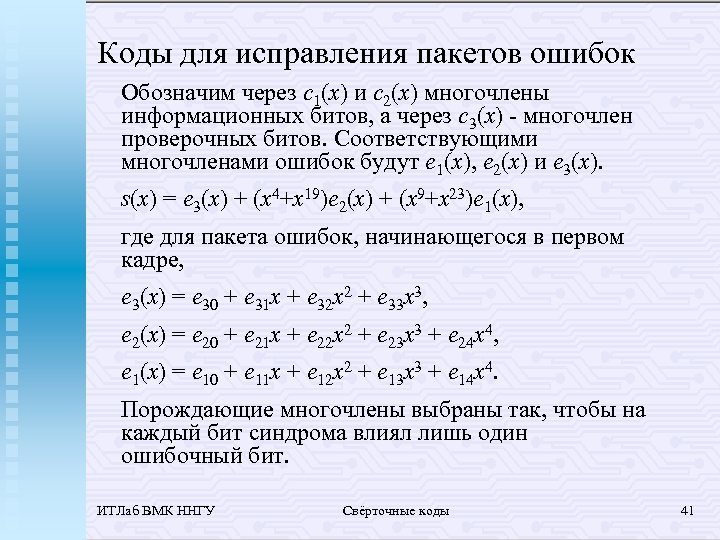 Коды для исправления пакетов ошибок

Обозначим через $c_1(x)$ и $c_2(x)$ многочлены информационных битов, а через $c_3(x)$ - многочлен проверочных битов. Соответствующими многочленами ошибок будут $e_1(x)$, $e_2(x)$ и $e_3(x)$.

$s(x) = e_3(x) + (x^4+x^{19})e_2(x) + (x^9+x^{23})e_1(x)$,

где для пакета ошибок, начинающегося в первом кадре,

$e_3(x) = e_{30} + e_{31}x + e_{32}x^2 + e_{33}x^3$,

$e_2(x) = e_{20} + e_{21}x + e_{22}x^2 + e_{23}x^3 + e_{24}x^4$,

$e_1(x) = e_{10} + e_{11}x + e_{12}x^2 + e_{13}x^3 + e_{14}x^4$.

Порождающие многочлены выбраны так, чтобы на каждый бит синдрома влиял лишь один ошибочный бит.

ИТЛаб ВМК ННГУ Свёрточные коды 41